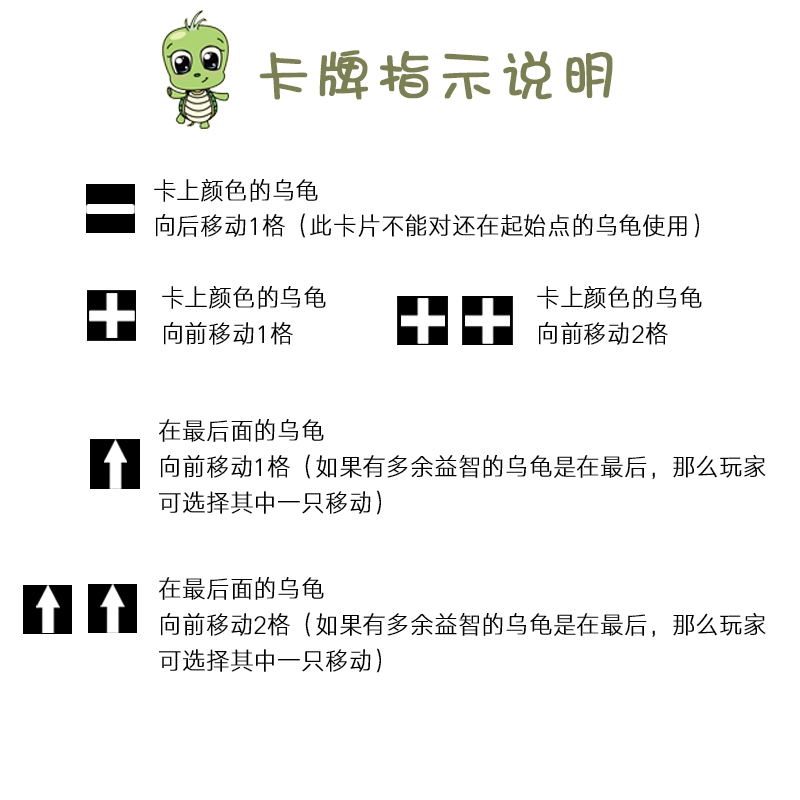 卡牌指示说明

卡上颜色的乌龟
向后移动1格（此卡片不能对还在起始点的乌龟使用）

卡上颜色的乌龟
向前移动1格

卡上颜色的乌龟
向前移动2格

在最后面的乌龟
向前移动1格（如果有多余益智的乌龟是在最后，那么玩家可选择其中一只移动）

在最后面的乌龟
向前移动2格（如果有多余益智的乌龟是在最后，那么玩家可选择其中一只移动）